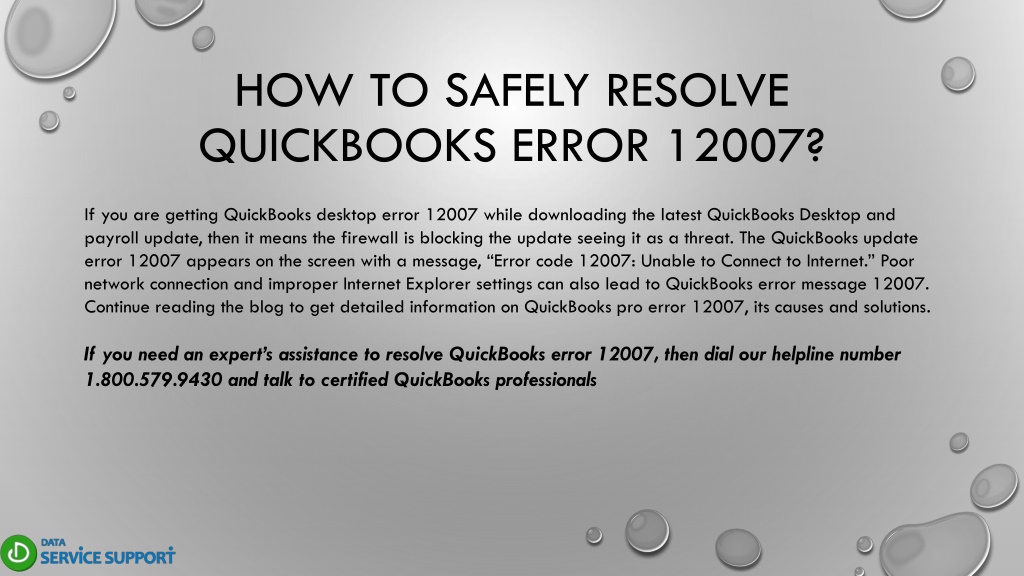 HOW TO SAFELY RESOLVE QUICKBOOKS ERROR 12007?

If you are getting QuickBooks desktop error 12007 while downloading the latest QuickBooks Desktop and payroll update, then it means the firewall is blocking the update seeing it as a threat. The QuickBooks update error 12007 appears on the screen with a message, “Error code 12007: Unable to Connect to Internet.” Poor network connection and improper Internet Explorer settings can also lead to QuickBooks error message 12007. Continue reading the blog to get detailed information on QuickBooks pro error 12007, its causes and solutions.

If you need an expert’s assistance to resolve QuickBooks error 12007, then dial our helpline number 1.800.579.9430 and talk to certified QuickBooks professionals

DATA SERVICE SUPPORT